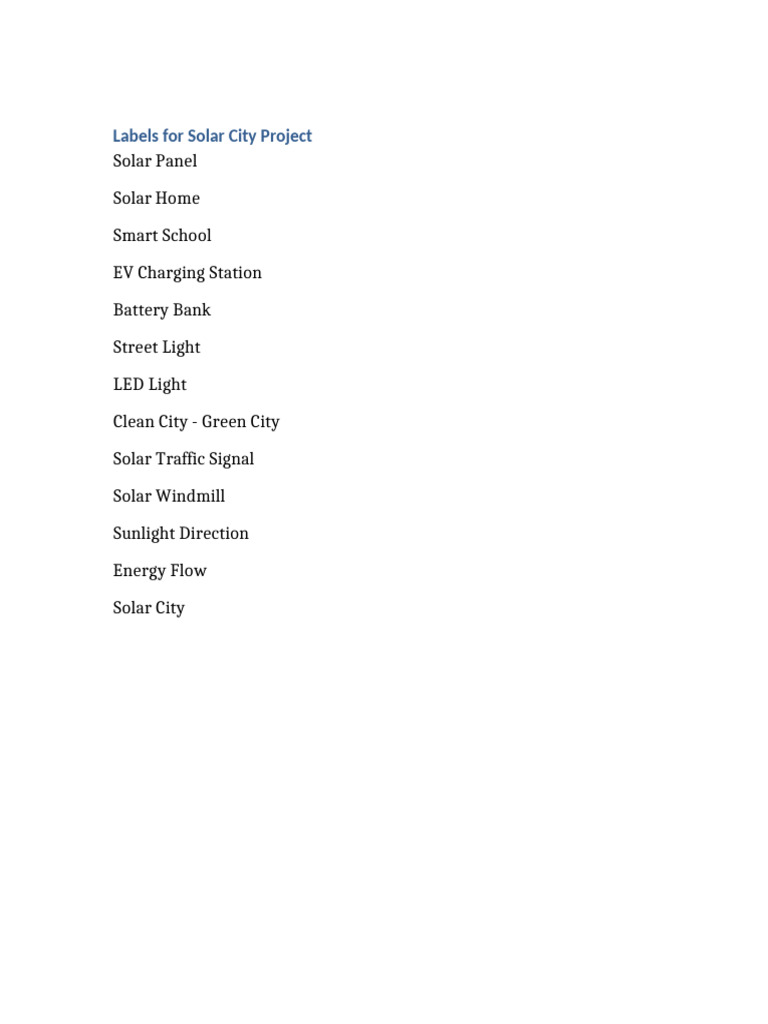 Labels for Solar City Project

Solar Panel

Solar Home

Smart School

EV Charging Station

Battery Bank

Street Light

LED Light

Clean City - Green City

Solar Traffic Signal

Solar Windmill

Sunlight Direction

Energy Flow

Solar City